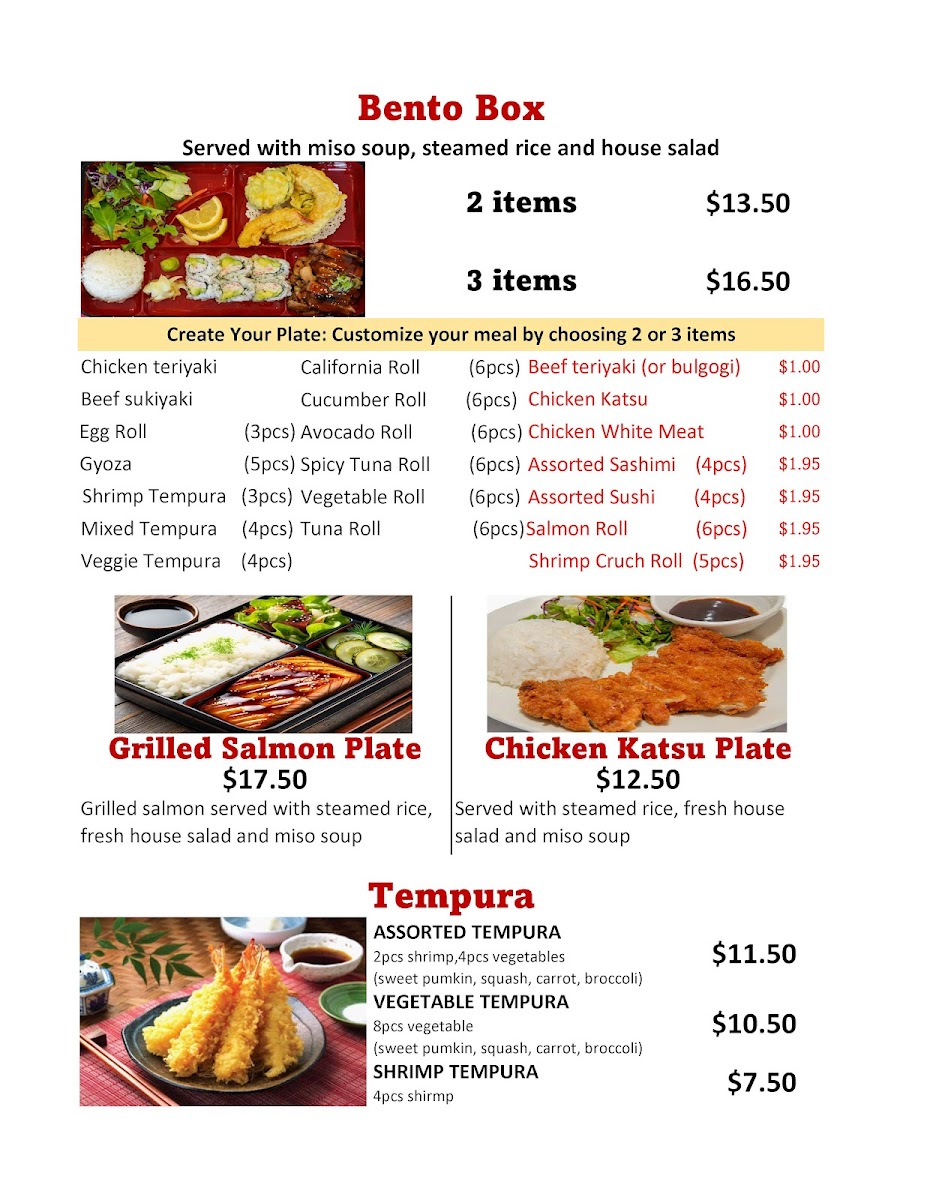 Bento Box

Served with miso soup, steamed rice and house salad

2 items $13.50

3 items $16.50

Create Your Plate: Customize your meal by choosing 2 or 3 items

Chicken teriyaki
Beef sukiyaki
Egg Roll (3pcs)
Gyoza (5pcs)
Shrimp Tempura (3pcs)
Mixed Tempura (4pcs)
Veggie Tempura (4pcs)

California Roll (6pcs)
Cucumber Roll (6pcs)
Avocado Roll (6pcs)
Spicy Tuna Roll (6pcs)
Vegetable Roll (6pcs)
Tuna Roll (6pcs)

Beef teriyaki (or bulgogi) $1.00
Chicken Katsu $1.00
Chicken White Meat $1.00
Assorted Sashimi (4pcs) $1.95
Assorted Sushi (4pcs) $1.95
Salmon Roll (6pcs) $1.95
Shrimp Cruch Roll (5pcs) $1.95

Grilled Salmon Plate
$17.50
Grilled salmon served with steamed rice, fresh house salad and miso soup

Chicken Katsu Plate
$12.50
Served with steamed rice, fresh house salad and miso soup

Tempura

ASSORTED TEMPURA
2pcs shrimp,4pcs vegetables
(sweet pumkin, squash, carrot, broccoli)
$11.50

VEGETABLE TEMPURA
8pcs vegetable
(sweet pumkin, squash, carrot, broccoli)
$10.50

SHRIMP TEMPURA
4pcs shirmp
$7.50